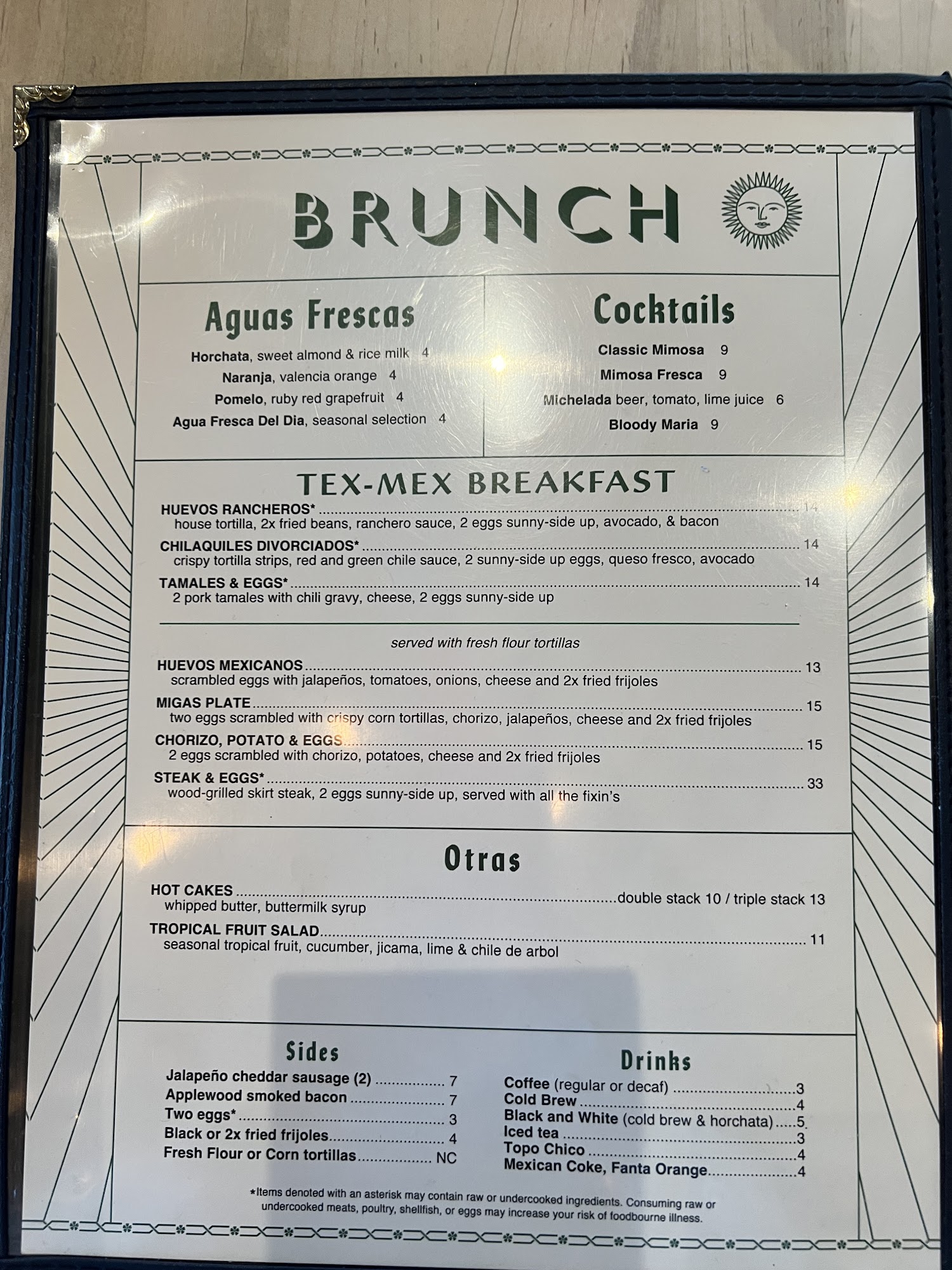 BRUNCH

Aguas Frescas

Horchata, sweet almond & rice milk 4
Naranja, valencia orange 4
Pomelo, ruby red grapefruit 4
Agua Fresca Del Dia, seasonal selection 4

Cocktails

Classic Mimosa 9
Mimosa Fresca 9
Michelada beer, tomato, lime juice 6
Bloody Maria 9

TEX-MEX BREAKFAST

HUEVOS RANCHEROS* 14
house tortilla, 2x fried beans, ranchero sauce, 2 eggs sunny-side up, avocado, & bacon

CHILAQUILES DIVORCIADOS* 14
crispy tortilla strips, red and green chile sauce, 2 sunny-side up eggs, queso fresco, avocado

TAMALES & EGGS* 14
2 pork tamales with chili gravy, cheese, 2 eggs sunny-side up

served with fresh flour tortillas

HUEVOS MEXICANOS 13
scrambled eggs with jalapeños, tomatoes, onions, cheese and 2x fried frijoles

MIGAS PLATE 15
two eggs scrambled with crispy corn tortillas, chorizo, jalapeños, cheese and 2x fried frijoles

CHORIZO, POTATO & EGGS 15
2 eggs scrambled with chorizo, potatoes, cheese and 2x fried frijoles

STEAK & EGGS* 33
wood-grilled skirt steak, 2 eggs sunny-side up, served with all the fixin's

Otras

HOT CAKES double stack 10 / triple stack 13
whipped butter, buttermilk syrup

TROPICAL FRUIT SALAD 11
seasonal tropical fruit, cucumber, jicama, lime & chile de arbol

Sides

Jalapeño cheddar sausage (2) 7
Applewood smoked bacon 7
Two eggs* 3
Black or 2x fried frijoles 4
Fresh Flour or Corn tortillas NC

Drinks

Coffee (regular or decaf) 3
Cold Brew 4
Black and White (cold brew & horchata) 5
Iced tea 3
Topo Chico 4
Mexican Coke, Fanta Orange 4

*Items denoted with an asterisk may contain raw or undercooked ingredients. Consuming raw or undercooked meats, poultry, shellfish, or eggs may increase your risk of foodbourne illness.